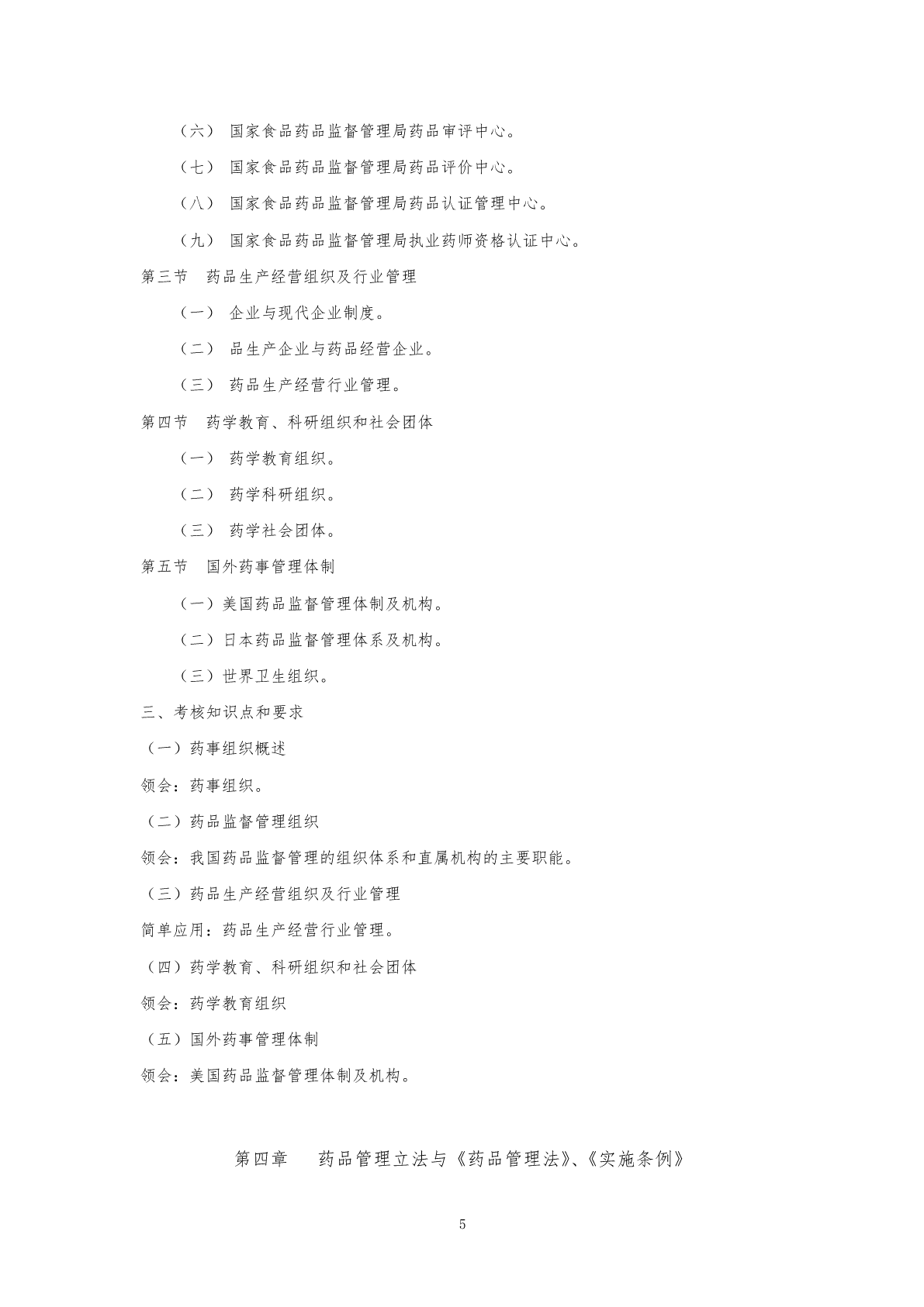 （六） 国家食品药品监督管理局药品审评中心。

（七） 国家食品药品监督管理局药品评价中心。

（八） 国家食品药品监督管理局药品认证管理中心。

（九） 国家食品药品监督管理局执业药师资格认证中心。

第三节 药品生产经营组织及行业管理

（一） 企业与现代企业制度。

（二） 品生产企业与药品经营企业。

（三） 药品生产经营行业管理。

第四节 药学教育、科研组织和社会团体

（一） 药学教育组织。

（二） 药学科研组织。

（三） 药学社会团体。

第五节 国外药事管理体制

（一）美国药品监督管理体制及机构。

（二）日本药品监督管理体系及机构。

（三）世界卫生组织。

三、考核知识点和要求

（一）药事组织概述

领会：药事组织。

（二）药品监督管理组织

领会：我国药品监督管理的组织体系和直属机构的主要职能。

（三）药品生产经营组织及行业管理

简单应用：药品生产经营行业管理。

（四）药学教育、科研组织和社会团体

领会：药学教育组织

（五）国外药事管理体制

领会：美国药品监督管理体制及机构。

第四章 药品管理立法与《药品管理法》、《实施条例》

5